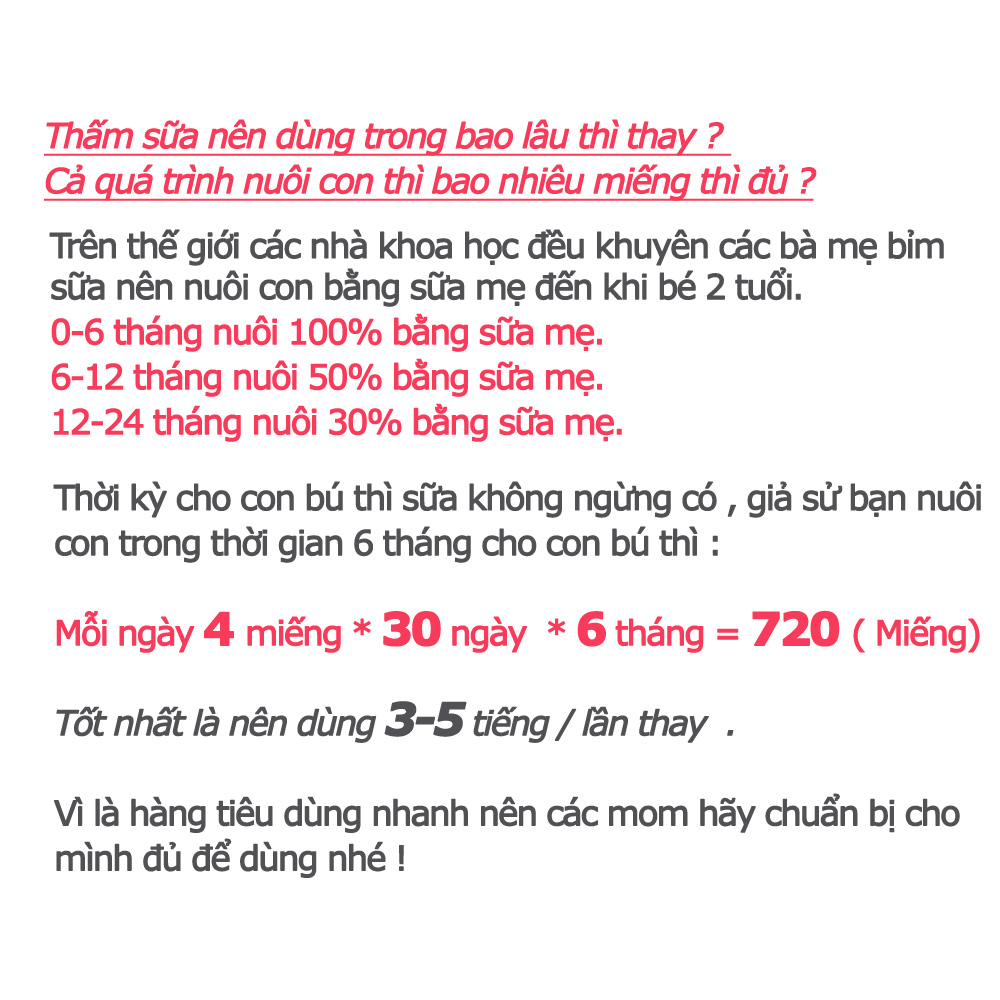 Thấm sữa nên dùng trong bao lâu thì thay ?
Cả quá trình nuôi con thì bao nhiêu miếng thì đủ ?

Trên thế giới các nhà khoa học đều khuyên các bà mẹ bỉm sữa nên nuôi con bằng sữa mẹ đến khi bé 2 tuổi.
0-6 tháng nuôi 100% bằng sữa mẹ.
6-12 tháng nuôi 50% bằng sữa mẹ.
12-24 tháng nuôi 30% bằng sữa mẹ.

Thời kỳ cho con bú thì sữa không ngừng có , giả sử bạn nuôi con trong thời gian 6 tháng cho con bú thì :

Mỗi ngày 4 miếng * 30 ngày * 6 tháng = 720 ( Miếng)

Tốt nhất là nên dùng 3-5 tiếng / lần thay .

Vì là hàng tiêu dùng nhanh nên các mom hãy chuẩn bị cho mình đủ để dùng nhé !